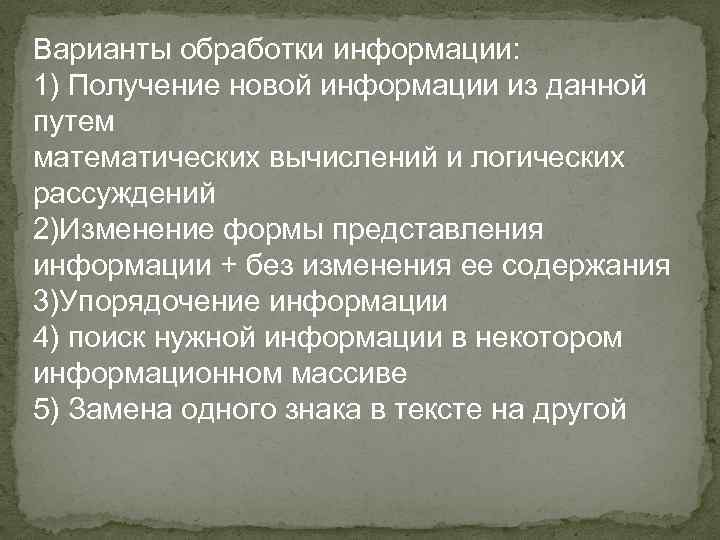 Варианты обработки информации:
1) Получение новой информации из данной путем
математических вычислений и логических рассуждений
2)Изменение формы представления информации + без изменения ее содержания
3)Упорядочение информации
4) поиск нужной информации в некотором информационном массиве
5) Замена одного знака в тексте на другой